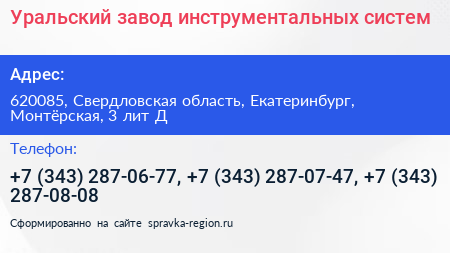 Уральский завод инструментальных систем

Адрес:

620085, Свердловская область, Екатеринбург, Монтёрская, 3 лит Д

Телефон:

+7 (343) 287-06-77, +7 (343) 287-07-47, +7 (343) 287-08-08

Сформированно на сайте spravka-region.ru